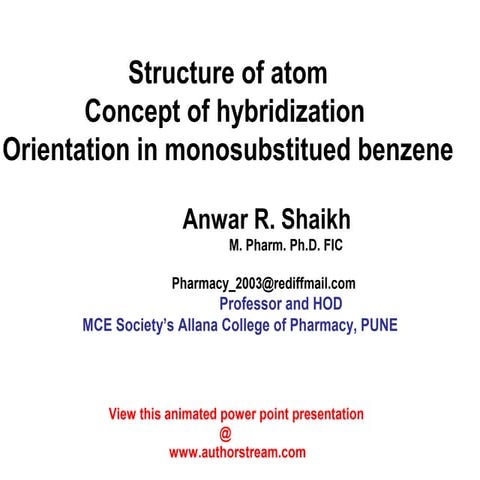 Structure of atom
Concept of hybridization
Orientation in monosubstitued benzene

Anwar R. Shaikh
M. Pharm. Ph.D. FIC

Pharmacy_2003@rediffmail.com
Professor and HOD
MCE Society's Allana College of Pharmacy, PUNE

View this animated power point presentation
@
www.authorstream.com